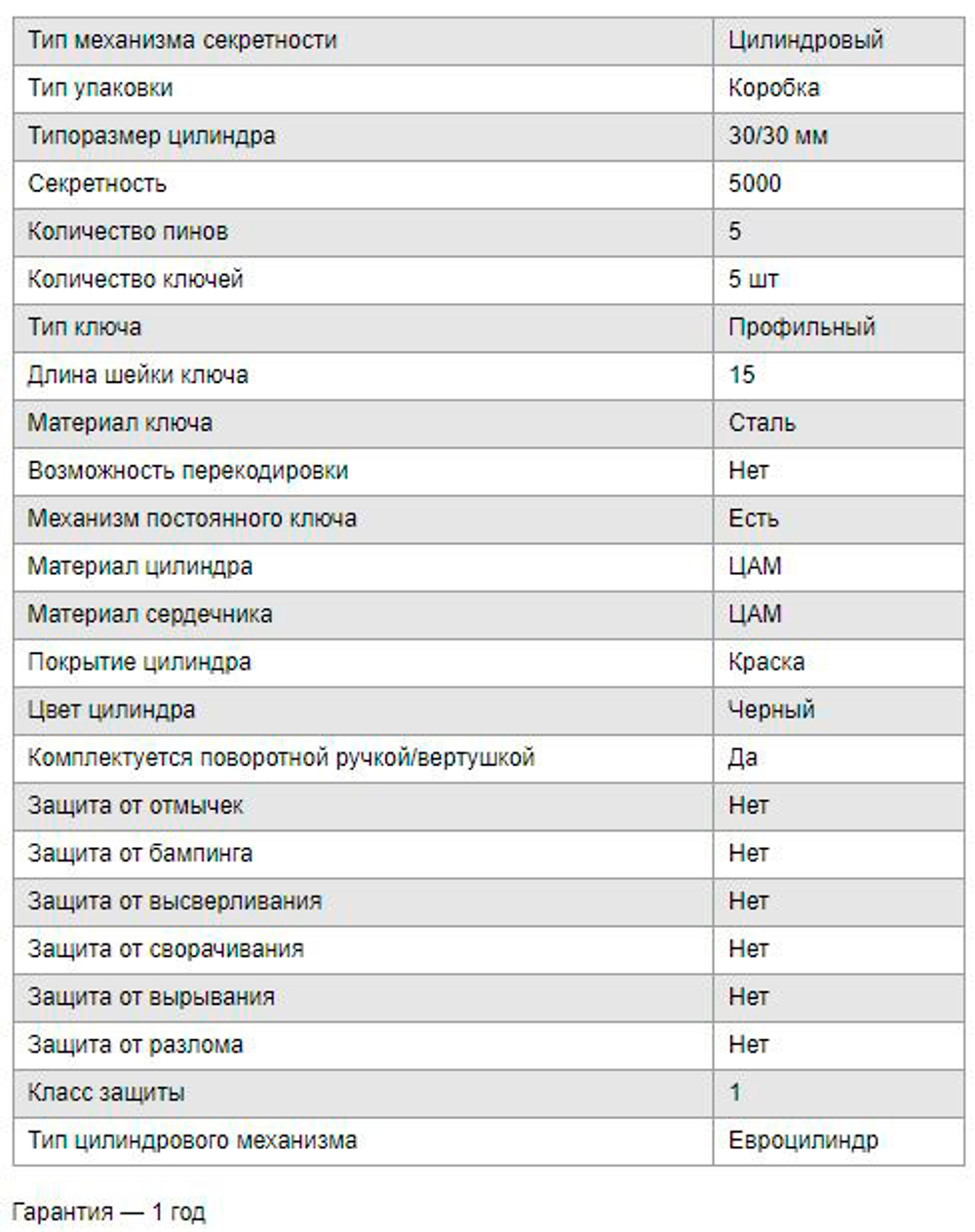 | Тип механизма секретности | Цилиндровый |
|---|---|
| Тип упаковки | Коробка |
| Типоразмер цилиндра | 30/30 мм |
| Секретность | 5000 |
| Количество пинов | 5 |
| Количество ключей | 5 шт |
| Тип ключа | Профильный |
| Длина шейки ключа | 15 |
| Материал ключа | Сталь |
| Возможность перекодировки | Нет |
| Механизм постоянного ключа | Есть |
| Материал цилиндра | ЦАМ |
| Материал сердечника | ЦАМ |
| Покрытие цилиндра | Краска |
| Цвет цилиндра | Черный |
| Комплектуется поворотной ручкой/вертушкой | Да |
| Защита от отмычек | Нет |
| Защита от бампинга | Нет |
| Защита от высверливания | Нет |
| Защита от сворачивания | Нет |
| Защита от вырывания | Нет |
| Защита от разлома | Нет |
| Класс защиты | 1 |
| Тип цилиндрового механизма | Евроцилиндр |

Гарантия — 1 год